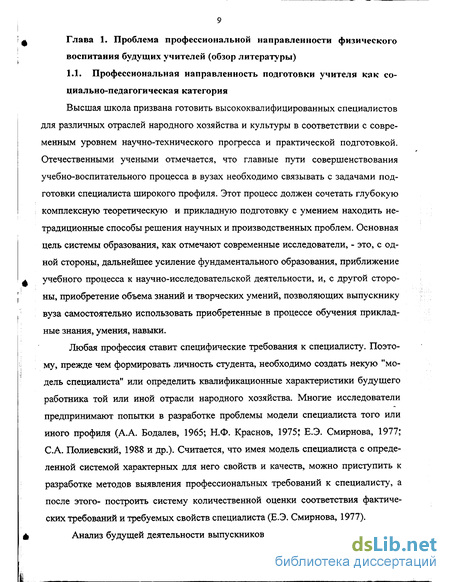 9

Глава 1. Проблема профессиональной направленности физического воспитания будущих учителей (обзор литературы)

1.1. Профессиональная направленность подготовки учителя как социально-педагогическая категория

Высшая школа призвана готовить высококвалифицированных специалистов для различных отраслей народного хозяйства и культуры в соответствии с современным уровнем научно-технического прогресса и практической подготовкой. Отечественными учеными отмечается, что главные пути совершенствования учебно-воспитательного процесса в вузах необходимо связывать с задачами подготовки специалиста широкого профиля. Этот процесс должен сочетать глубокую комплексную теоретическую и прикладную подготовку с умением находить нетрадиционные способы решения научных и производственных проблем. Основная цель системы образования, как отмечают современные исследователи, - это, с одной стороны, дальнейшее усиление фундаментального образования, приближение учебного процесса к научно-исследовательской деятельности, и, с другой стороны, приобретение объема знаний и творческих умений, позволяющих выпускнику вуза самостоятельно использовать приобретенные в процессе обучения прикладные знания, умения, навыки.

Любая профессия ставит специфические требования к специалисту. Поэтому, прежде чем формировать личность студента, необходимо создать некую "модель специалиста" или определить квалификационные характеристики будущего работника той или иной отрасли народного хозяйства. Многие исследователи предпринимают попытки в разработке проблемы модели специалиста того или иного профиля (А.А. Бодалев, 1965; Н.Ф. Краснов, 1975; Е.Э. Смирнова, 1977; С.А. Полиевский, 1988 и др.). Считается, что имея модель специалиста с определенной системой характерных для него свойств и качеств, можно приступить к разработке методов выявления профессиональных требований к специалисту, а после этого- построить систему количественной оценки соответствия фактических требований и требуемых свойств специалиста (Е.Э. Смирнова, 1977).

Анализ будущей деятельности выпускников

dsLib.net
библиотека диссертаций